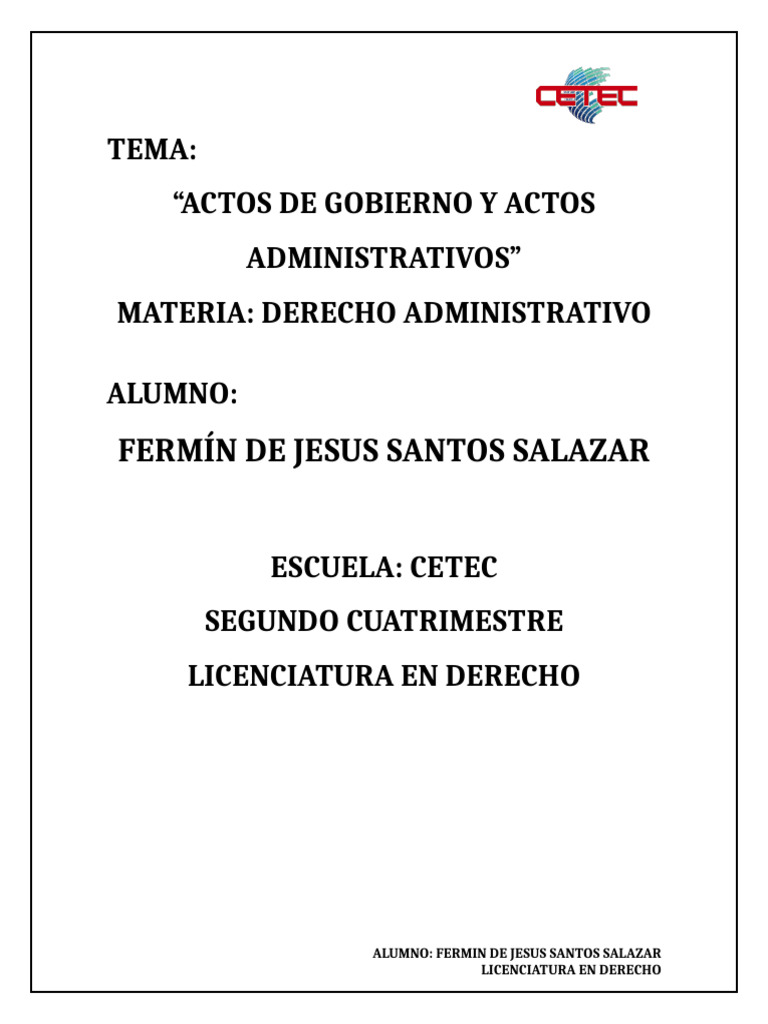 CETEC

TEMA:

“ACTOS DE GOBIERNO Y ACTOS ADMINISTRATIVOS”

MATERIA: DERECHO ADMINISTRATIVO

ALUMNO:

FERMÍN DE JESUS SANTOS SALAZAR

ESCUELA: CETEC

SEGUNDO CUATRIMESTRE

LICENCIATURA EN DERECHO

ALUMNO: FERMIN DE JESUS SANTOS SALAZAR
LICENCIATURA EN DERECHO